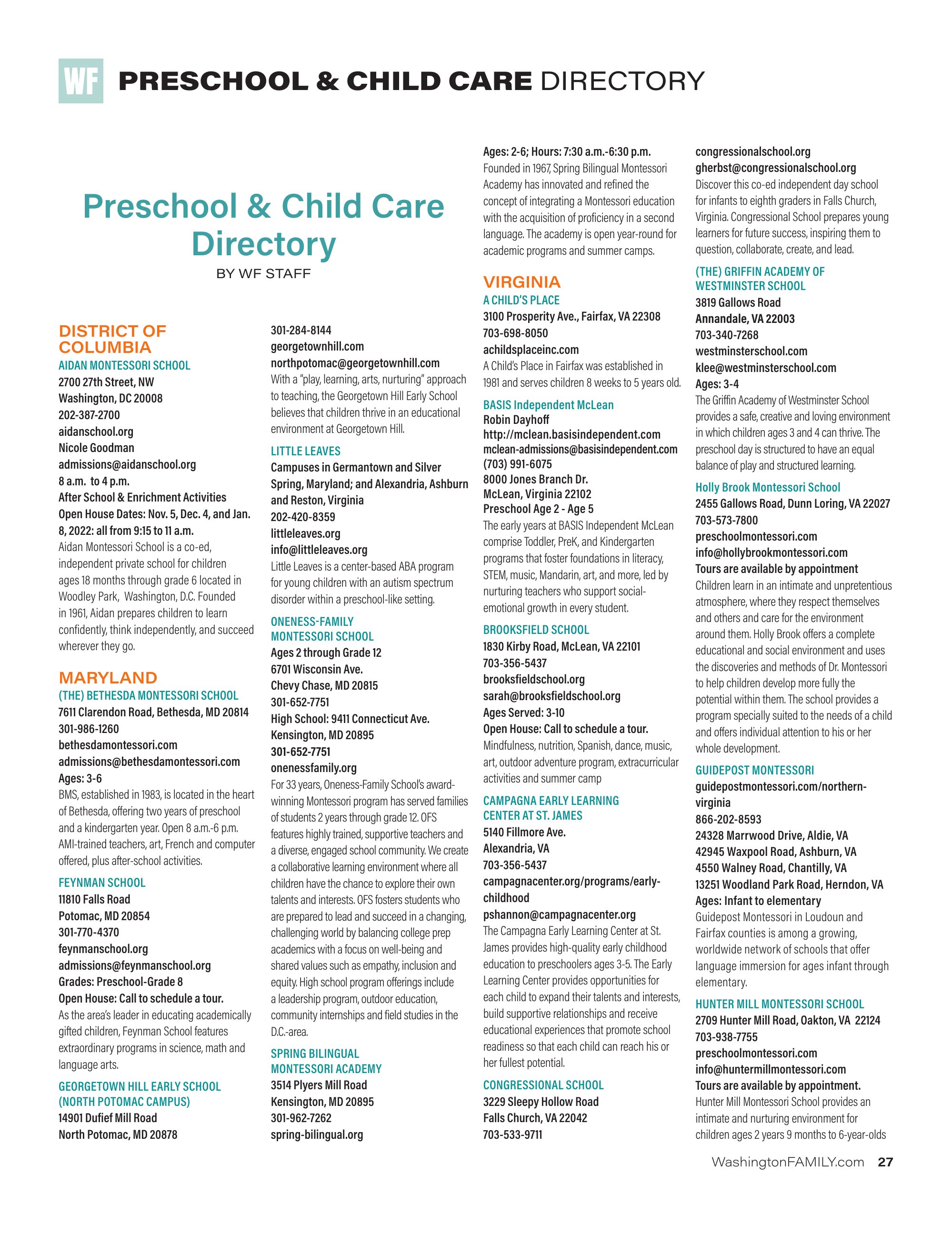 WF PRESCHOOL & CHILD CARE DIRECTORY

Preschool & Child Care Directory

BY WF STAFF

DISTRICT OF COLUMBIA

AIDAN MONTESSORI SCHOOL
2700 27th Street, NW
Washington, DC 20008
202-387-2700
aidanschool.org
Nicole Goodman
admissions@aidanschool.org
8 a.m. to 4 p.m.
After School & Enrichment Activities
Open House Dates: Nov. 5, Dec. 4, and Jan. 8, 2022: all from 9:15 to 11 a.m.
Aidan Montessori School is a co-ed, independent private school for children ages 18 months through grade 6 located in Woodley Park, Washington, D.C. Founded in 1961, Aidan prepares children to learn confidently, think independently, and succeed wherever they go.

MARYLAND

(THE) BETHESDA MONTESSORI SCHOOL
7611 Clarendon Road, Bethesda, MD 20814
301-986-1260
bethesdamontessori.com
admissions@bethesdamontessori.com
Ages: 3-6
BMS, established in 1983, is located in the heart of Bethesda, offering two years of preschool and a kindergarten year. Open 8 a.m.-6 p.m. AMI-trained teachers, art, French and computer offered, plus after-school activities.

FEYNMAN SCHOOL
11810 Falls Road
Potomac, MD 20854
301-770-4370
feynmanschool.org
admissions@feynmanschool.org
Grades: Preschool-Grade 8
Open House: Call to schedule a tour.
As the area's leader in educating academically gifted children, Feynman School features extraordinary programs in science, math and language arts.

GEORGETOWN HILL EARLY SCHOOL (NORTH POTOMAC CAMPUS)
14901 Dufief Mill Road
North Potomac, MD 20878
301-284-8144
georgetownhill.com
northpotomac@georgetownhill.com
With a "play, learning, arts, nurturing" approach to teaching, the Georgetown Hill Early School believes that children thrive in an educational environment at Georgetown Hill.

LITTLE LEAVES
Campuses in Germantown and Silver Spring, Maryland; and Alexandria, Ashburn and Reston, Virginia
202-420-8359
littleleaves.org
info@littleleaves.org
Little Leaves is a center-based ABA program for young children with an autism spectrum disorder within a preschool-like setting.

ONENESS-FAMILY MONTESSORI SCHOOL
Ages 2 through Grade 12
6701 Wisconsin Ave.
Chevy Chase, MD 20815
301-652-7751
High School: 9411 Connecticut Ave.
Kensington, MD 20895
301-652-7751
onenessfamily.org
For 33 years, Oneness-Family School's award-winning Montessori program has served families of students 2 years through grade 12. OFS features highly trained, supportive teachers and a diverse, engaged school community. We create a collaborative learning environment where all children have the chance to explore their own talents and interests. OFS fosters students who are prepared to lead and succeed in a changing, challenging world by balancing college prep academics with a focus on well-being and shared values such as empathy, inclusion and equity. High school program offerings include a leadership program, outdoor education, community internships and field studies in the D.C.-area.

SPRING BILINGUAL MONTESSORI ACADEMY
3514 Plyers Mill Road
Kensington, MD 20895
301-962-7262
spring-bilingual.org
Ages: 2-6; Hours: 7:30 a.m.-6:30 p.m.
Founded in 1967, Spring Bilingual Montessori Academy has innovated and refined the concept of integrating a Montessori education with the acquisition of proficiency in a second language. The academy is open year-round for academic programs and summer camps.

VIRGINIA

A CHILD'S PLACE
3100 Prosperity Ave., Fairfax, VA 22308
703-698-8050
achildsplaceinc.com
A Child's Place in Fairfax was established in 1981 and serves children 8 weeks to 5 years old.

BASIS Independent McLean
Robin Dayhoff
http://mclean.basisindependent.com
mclean-admissions@basisindependent.com
(703) 991-6075
8000 Jones Branch Dr.
McLean, Virginia 22102
Preschool Age 2 - Age 5
The early years at BASIS Independent McLean comprise Toddler, PreK, and Kindergarten programs that foster foundations in literacy, STEM, music, Mandarin, art, and more, led by nurturing teachers who support social-emotional growth in every student.

BROOKSFIELD SCHOOL
1830 Kirby Road, McLean, VA 22101
703-356-5437
brooksfieldschool.org
sarah@brooksfieldschool.org
Ages Served: 3-10
Open House: Call to schedule a tour.
Mindfulness, nutrition, Spanish, dance, music, art, outdoor adventure program, extracurricular activities and summer camp

CAMPAGNA EARLY LEARNING CENTER AT ST. JAMES
5140 Fillmore Ave.
Alexandria, VA
703-356-5437
campagnacenter.org/programs/early-childhood
pshannon@campagnacenter.org
The Campagna Early Learning Center at St. James provides high-quality early childhood education to preschoolers ages 3-5. The Early Learning Center provides opportunities for each child to expand their talents and interests, build supportive relationships and receive educational experiences that promote school readiness so that each child can reach his or her fullest potential.

CONGRESSIONAL SCHOOL
3229 Sleepy Hollow Road
Falls Church, VA 22042
703-533-9711
congressionalschool.org
gherbst@congressionalschool.org
Discover this co-ed independent day school for infants to eighth graders in Falls Church, Virginia. Congressional School prepares young learners for future success, inspiring them to question, collaborate, create, and lead.

(THE) GRIFFIN ACADEMY OF WESTMINSTER SCHOOL
3819 Gallows Road
Annandale, VA 22003
703-340-7268
westminsterschool.com
klee@westminsterschool.com
Ages: 3-4
The Griffin Academy of Westminster School provides a safe, creative and loving environment in which children ages 3 and 4 can thrive. The preschool day is structured to have an equal balance of play and structured learning.

Holly Brook Montessori School
2455 Gallows Road, Dunn Loring, VA 22027
703-573-7800
preschoolmontessori.com
info@hollybrookmontessori.com
Tours are available by appointment
Children learn in an intimate and unpretentious atmosphere, where they respect themselves and others and care for the environment around them. Holly Brook offers a complete educational and social environment and uses the discoveries and methods of Dr. Montessori to help children develop more fully the potential within them. The school provides a program specially suited to the needs of a child and offers individual attention to his or her whole development.

GUIDEPOST MONTESSORI
guidepostmontessori.com/northern-virginia
866-202-8593
24328 Marrwood Drive, Aldie, VA
42945 Waxpool Road, Ashburn, VA
4550 Walney Road, Chantilly, VA
13251 Woodland Park Road, Herndon, VA
Ages: Infant to elementary
Guidepost Montessori in Loudoun and Fairfax counties is among a growing, worldwide network of schools that offer language immersion for ages infant through elementary.

HUNTER MILL MONTESSORI SCHOOL
2709 Hunter Mill Road, Oakton, VA 22124
703-938-7755
preschoolmontessori.com
info@huntermillmontessori.com
Tours are available by appointment.
Hunter Mill Montessori School provides an intimate and nurturing environment for children ages 2 years 9 months to 6-year-olds

WashingtonFAMILY.com 27